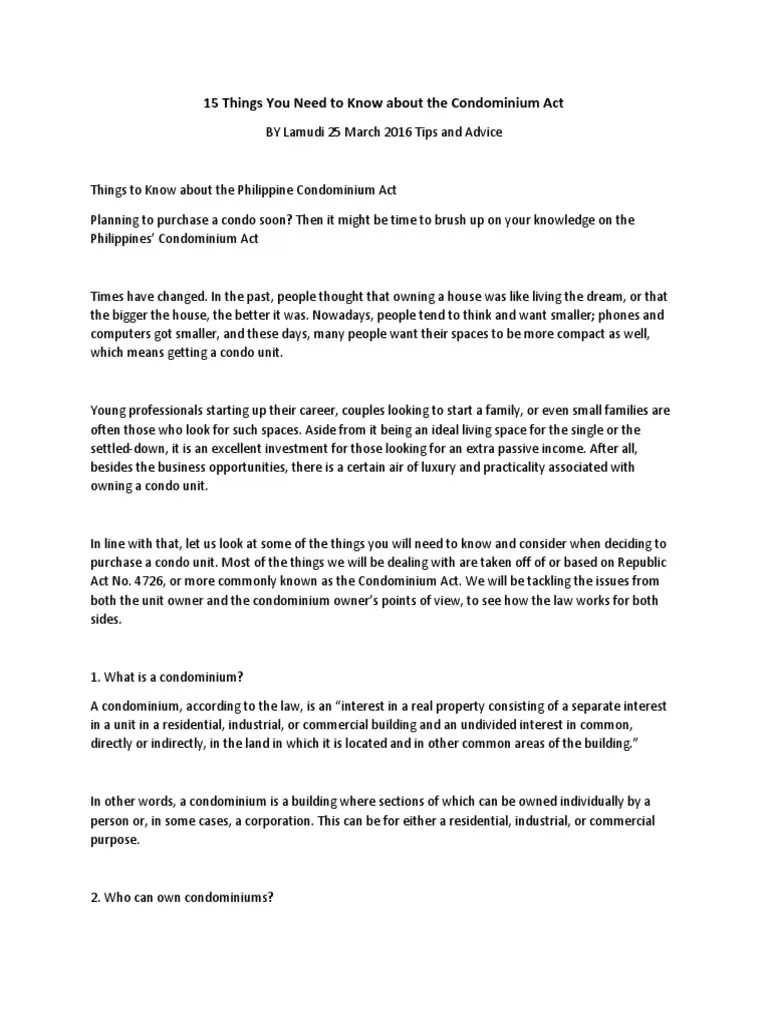 15 Things You Need to Know about the Condominium Act

BY Lamudi 25 March 2016 Tips and Advice

Things to Know about the Philippine Condominium Act

Planning to purchase a condo soon? Then it might be time to brush up on your knowledge on the Philippines' Condominium Act

Times have changed. In the past, people thought that owning a house was like living the dream, or that the bigger the house, the better it was. Nowadays, people tend to think and want smaller; phones and computers got smaller, and these days, many people want their spaces to be more compact as well, which means getting a condo unit.

Young professionals starting up their career, couples looking to start a family, or even small families are often those who look for such spaces. Aside from it being an ideal living space for the single or the settled-down, it is an excellent investment for those looking for an extra passive income. After all, besides the business opportunities, there is a certain air of luxury and practicality associated with owning a condo unit.

In line with that, let us look at some of the things you will need to know and consider when deciding to purchase a condo unit. Most of the things we will be dealing with are taken off of or based on Republic Act No. 4726, or more commonly known as the Condominium Act. We will be tackling the issues from both the unit owner and the condominium owner's points of view, to see how the law works for both sides.

1. What is a condominium?

A condominium, according to the law, is an "interest in a real property consisting of a separate interest in a unit in a residential, industrial, or commercial building and an undivided interest in common, directly or indirectly, in the land in which it is located and in other common areas of the building."

In other words, a condominium is a building where sections of which can be owned individually by a person or, in some cases, a corporation. This can be for either a residential, industrial, or commercial purpose.

2. Who can own condominiums?